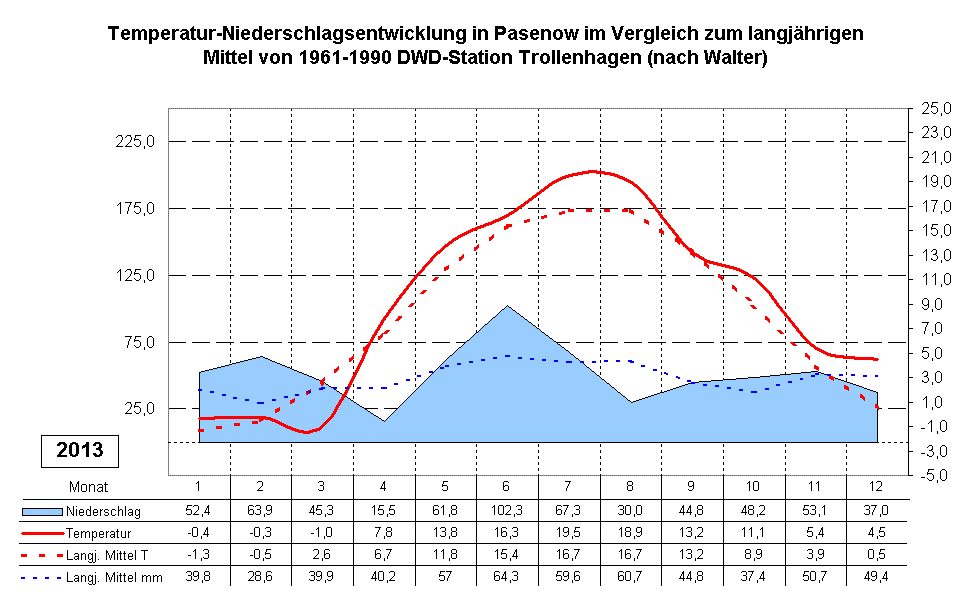 Temperatur-Niederschlagsentwicklung in Pasenow im Vergleich zum langjährigen Mittel von 1961-1990 DWD-Station Trollenhagen (nach Walter)

225,0
175,0
125,0
75,0
25,0

25,0
23,0
21,0
19,0
17,0
15,0
13,0
11,0
9,0
7,0
5,0
3,0
1,0
-1,0
-3,0
-5,0

2013

| Monat | 1 | 2 | 3 | 4 | 5 | 6 | 7 | 8 | 9 | 10 | 11 | 12 |
|---|---|---|---|---|---|---|---|---|---|---|---|---|
| Niederschlag | 52,4 | 63,9 | 45,3 | 15,5 | 61,8 | 102,3 | 67,3 | 30,0 | 44,8 | 48,2 | 53,1 | 37,0 |
| Temperatur | -0,4 | -0,3 | -1,0 | 7,8 | 13,8 | 16,3 | 19,5 | 18,9 | 13,2 | 11,1 | 5,4 | 4,5 |
| Langj. Mittel T | -1,3 | -0,5 | 2,6 | 6,7 | 11,8 | 15,4 | 16,7 | 16,7 | 13,2 | 8,9 | 3,9 | 0,5 |
| Langj. Mittel mm | 39,8 | 28,6 | 39,9 | 40,2 | 57 | 64,3 | 59,6 | 60,7 | 44,8 | 37,4 | 50,7 | 49,4 |